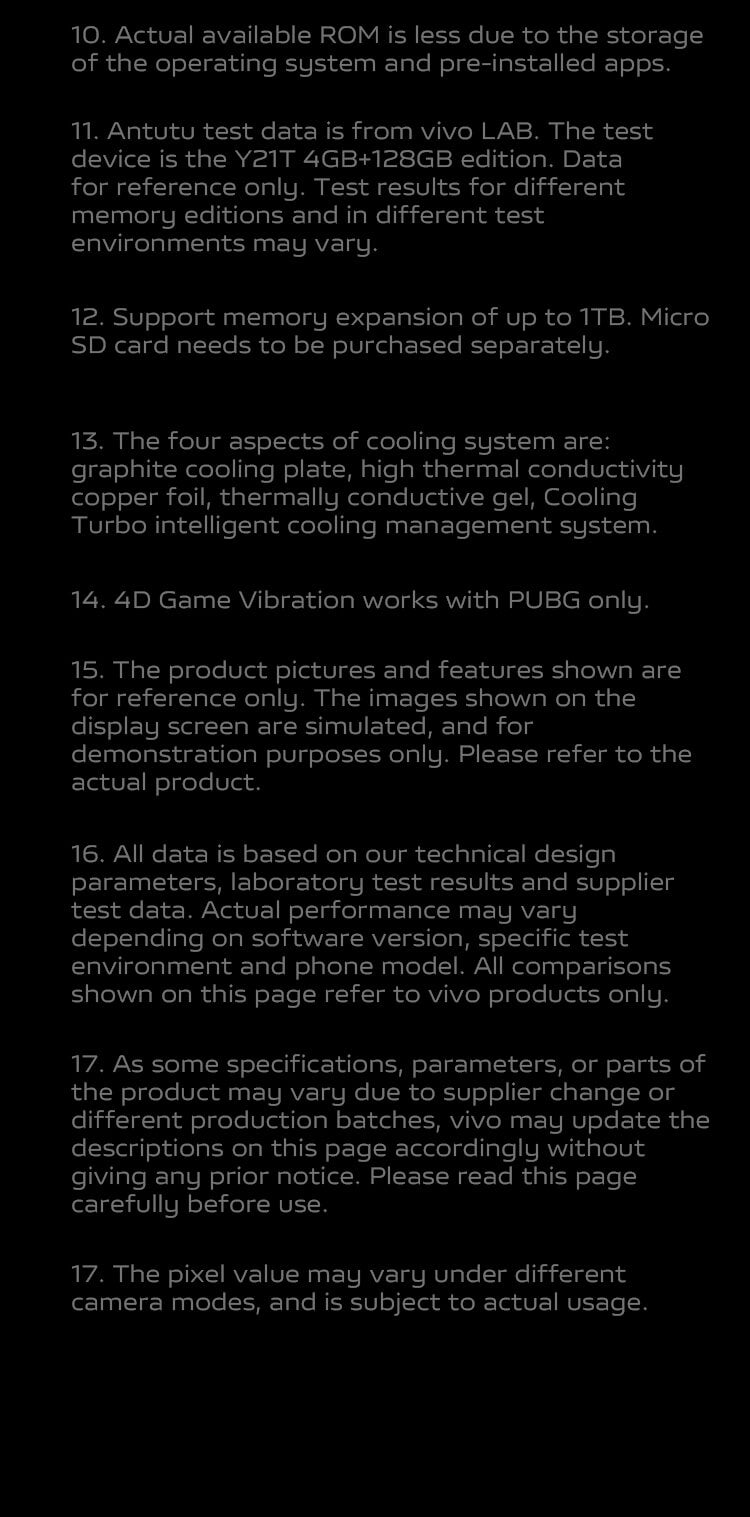 10. Actual available ROM is less due to the storage of the operating system and pre-installed apps.

11. Antutu test data is from vivo LAB. The test device is the Y21T 4GB+128GB edition. Data for reference only. Test results for different memory editions and in different test environments may vary.

12. Support memory expansion of up to 1TB. Micro SD card needs to be purchased separately.

13. The four aspects of cooling system are: graphite cooling plate, high thermal conductivity copper foil, thermally conductive gel, Cooling Turbo intelligent cooling management system.

14. 4D Game Vibration works with PUBG only.

15. The product pictures and features shown are for reference only. The images shown on the display screen are simulated, and for demonstration purposes only. Please refer to the actual product.

16. All data is based on our technical design parameters, laboratory test results and supplier test data. Actual performance may vary depending on software version, specific test environment and phone model. All comparisons shown on this page refer to vivo products only.

17. As some specifications, parameters, or parts of the product may vary due to supplier change or different production batches, vivo may update the descriptions on this page accordingly without giving any prior notice. Please read this page carefully before use.

17. The pixel value may vary under different camera modes, and is subject to actual usage.